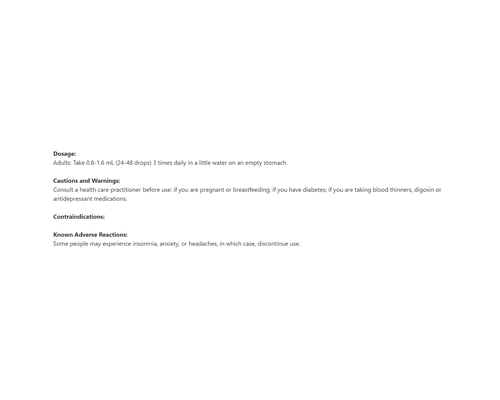 Dosage:
Adults: Take 0.8-1.6 mL (24-48 drops) 3 times daily in a little water on an empty stomach.

Cautions and Warnings:
Consult a health care practitioner before use: if you are pregnant or breastfeeding; if you have diabetes; if you are taking blood thinners, digoxin or antidepressant medications.

Contraindications:

Known Adverse Reactions:
Some people may experience insomnia, anxiety, or headaches, in which case, discontinue use.